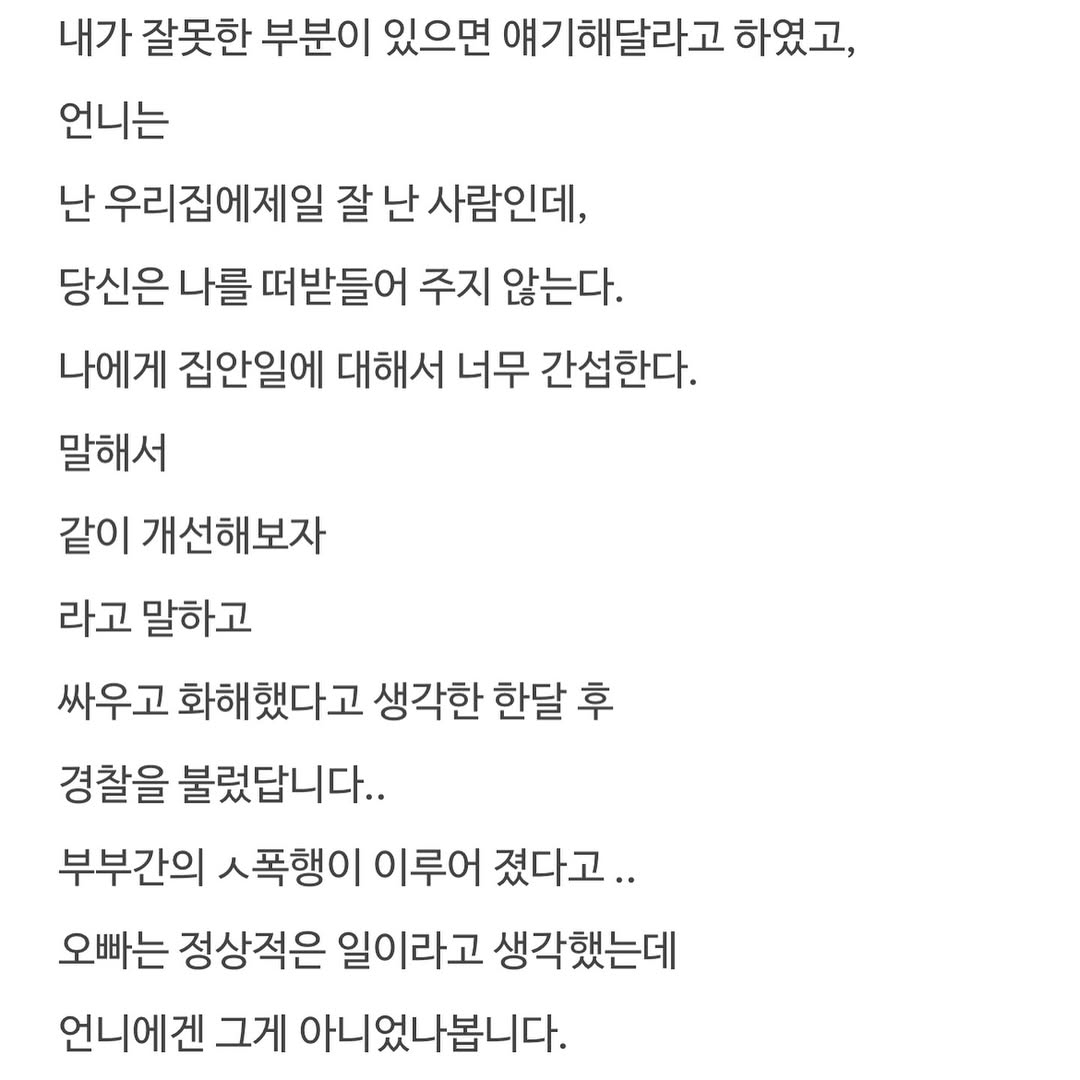 내가 잘못한 부분이 있으면 얘기해달라고 하였고,

언니는

난 우리집에제일 잘 난 사람인데,

당신은 나를 떠받들어 주지 않는다.

나에게 집안일에 대해서 너무 간섭한다.

말해서

같이 개선해보자

라고 말하고

싸우고 화해했다고 생각한 한달 후

경찰을 불렀답니다..

부부간의 ㅅ폭행이 이루어 졌다고 ..

오빠는 정상적은 일이라고 생각했는데

언니에겐 그게 아니었나봅니다.